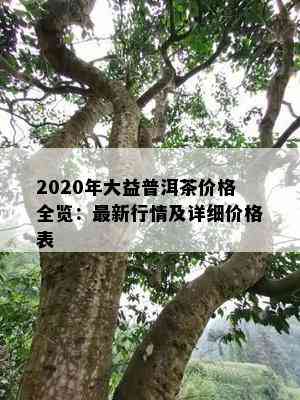 2020年大益普洱茶价格全览：最新行情及详细价格表